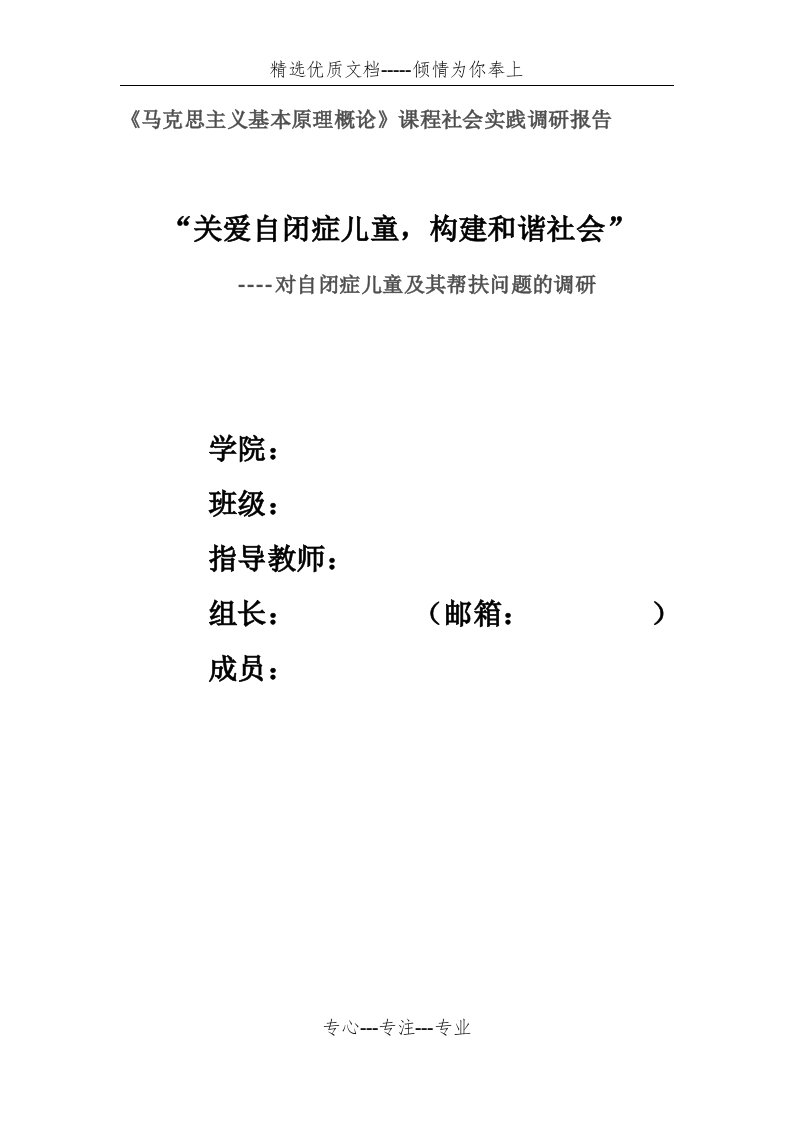 精选优质文档-----倾情为你奉上

《马克思主义基本原理概论》课程社会实践调研报告

“关爱自闭症儿童，构建和谐社会”

----对自闭症儿童及其帮扶问题的调研

学院：

班级：

指导教师：

组长： （邮箱： ）

成员：

专心---专注---专业